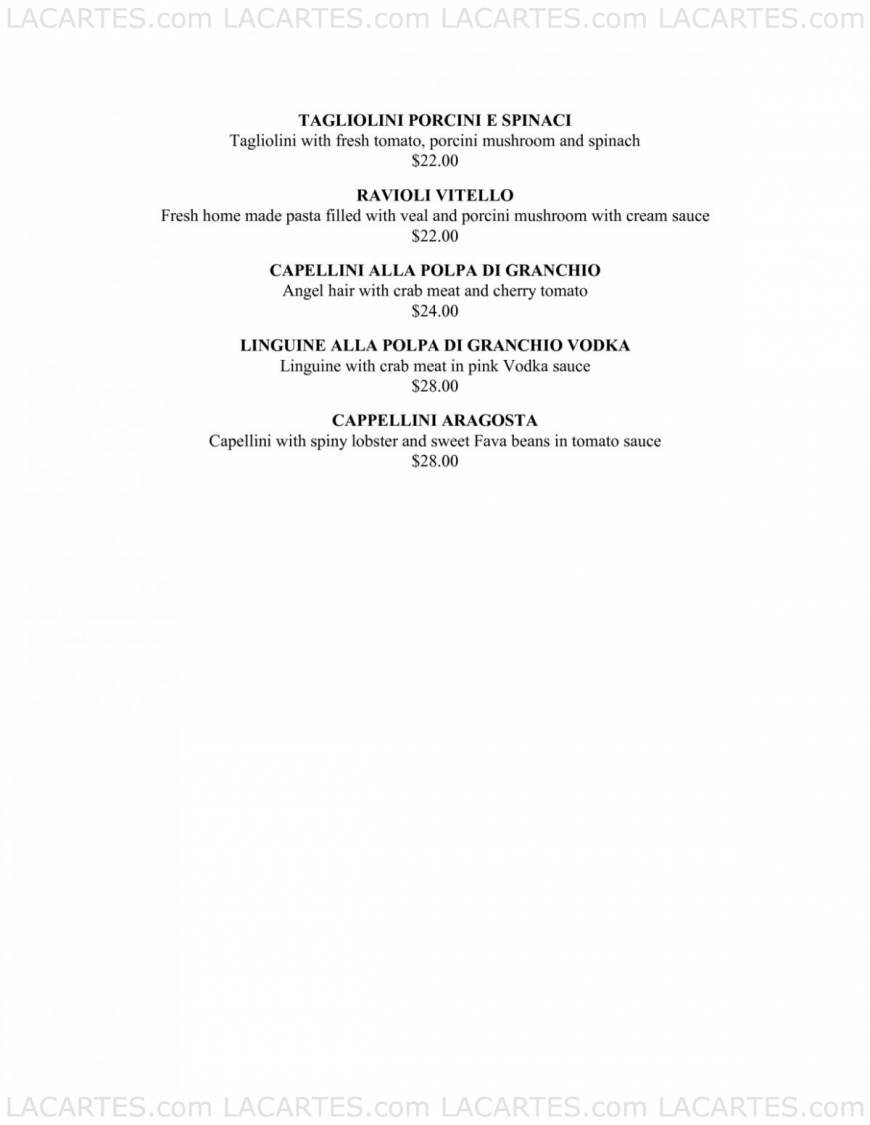 LACARTES.com LACARTES.com LACARTES.com LACARTES.com

TAGLIOLINI PORCINI E SPINACI
Tagliolini with fresh tomato, porcini mushroom and spinach
$22.00

RAVIOLI VITELLO
Fresh home made pasta filled with veal and porcini mushroom with cream sauce
$22.00

CAPELLINI ALLA POLPA DI GRANCHIO
Angel hair with crab meat and cherry tomato
$24.00

LINGUINE ALLA POLPA DI GRANCHIO VODKA
Linguine with crab meat in pink Vodka sauce
$28.00

CAPPELLINI ARAGOSTA
Capellini with spiny lobster and sweet Fava beans in tomato sauce
$28.00

LACARTES.com LACARTES.com LACARTES.com LACARTES.com